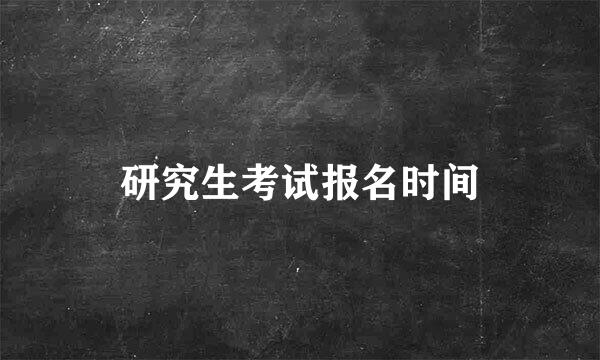 研究生考试报名时间